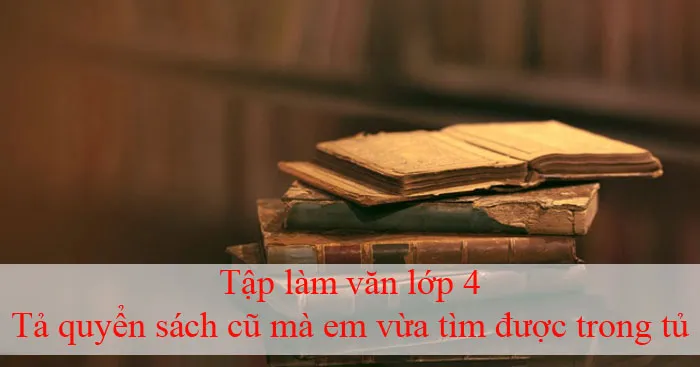 Tập làm văn lớp 4
Tả quyển sách cũ mà em vừa tìm được trong tủ